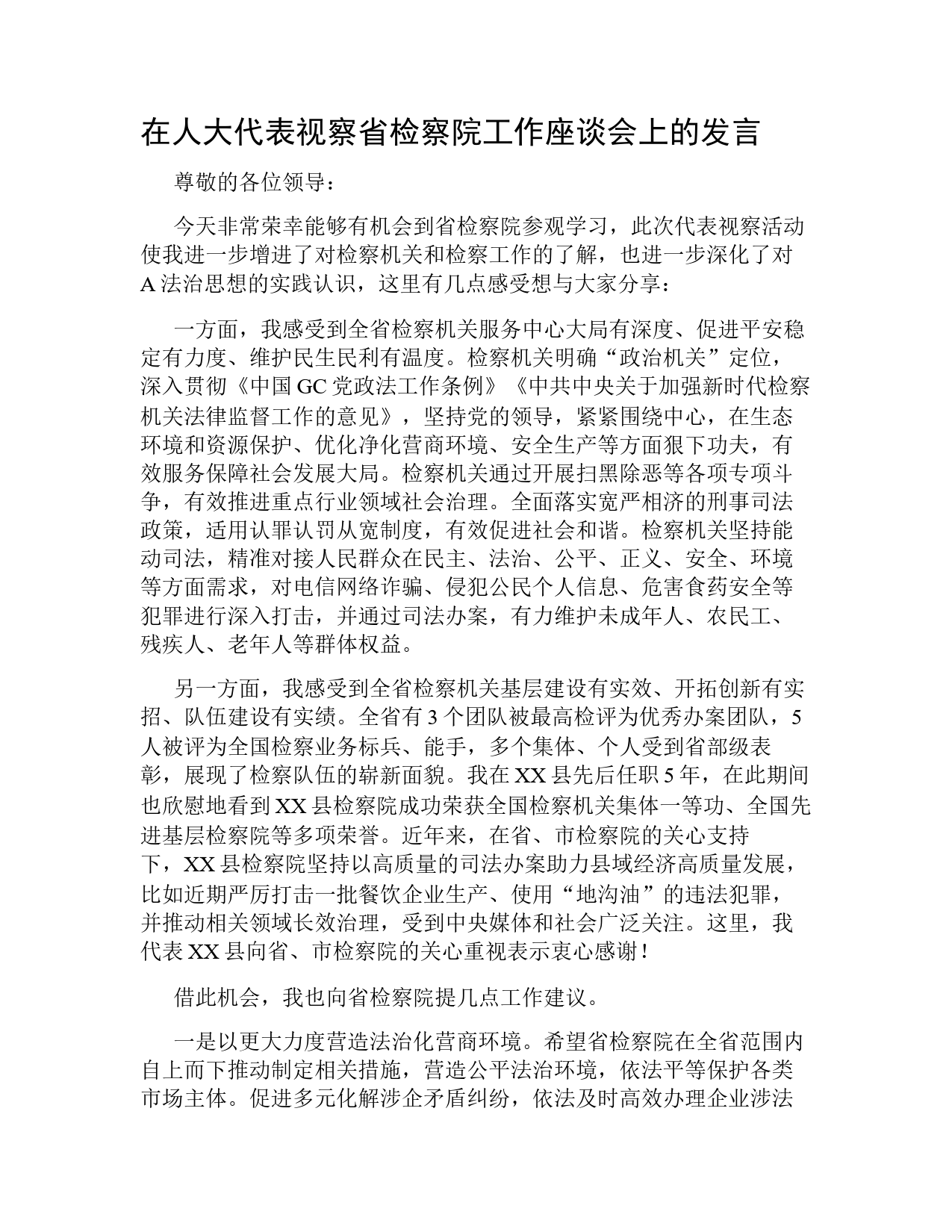 在人大代表视察省检察院工作座谈会上的发言

尊敬的各位领导：

今天非常荣幸能够有机会到省检察院参观学习，此次代表视察活动使我进一步增进了对检察机关和检察工作的了解，也进一步深化了对A法治思想的实践认识，这里有几点感受想与大家分享：

一方面，我感受到全省检察机关服务中心大局有深度、促进平安稳定有力度、维护民生民利有温度。检察机关明确“政治机关”定位，深入贯彻《中国GC党政法工作条例》《中共中央关于加强新时代检察机关法律监督工作的意见》，坚持党的领导，紧紧围绕中心，在生态环境和资源保护、优化净化营商环境、安全生产等方面狠下功夫，有效服务保障社会发展大局。检察机关通过开展扫黑除恶等各项专项斗争，有效推进重点行业领域社会治理。全面落实宽严相济的刑事司法政策，适用认罪认罚从宽制度，有效促进社会和谐。检察机关坚持能动司法，精准对接人民群众在民主、法治、公平、正义、安全、环境等方面需求，对电信网络诈骗、侵犯公民个人信息、危害食药安全等犯罪进行深入打击，并通过司法办案，有力维护未成年人、农民工、残疾人、老年人等群体权益。

另一方面，我感受到全省检察机关基层建设有实效、开拓创新有实招、队伍建设有实绩。全省有3个团队被最高检评为优秀办案团队，5人被评为全国检察业务标兵、能手，多个集体、个人受到省部级表彰，展现了检察队伍的崭新面貌。我在XX县先后任职5年，在此期间也欣慰地看到XX县检察院成功荣获全国检察机关集体一等功、全国先进基层检察院等多项荣誉。近年来，在省、市检察院的关心支持下，XX县检察院坚持以高质量的司法办案助力县域经济高质量发展，比如近期严厉打击一批餐饮企业生产、使用“地沟油”的违法犯罪，并推动相关领域长效治理，受到中央媒体和社会广泛关注。这里，我代表XX县向省、市检察院的关心重视表示衷心感谢！

借此机会，我也向省检察院提几点工作建议。

一是以更大力度营造法治化营商环境。希望省检察院在全省范围内自上而下推动制定相关措施，营造公平法治环境，依法平等保护各类市场主体。促进多元化解涉企矛盾纠纷，依法及时高效办理企业涉法